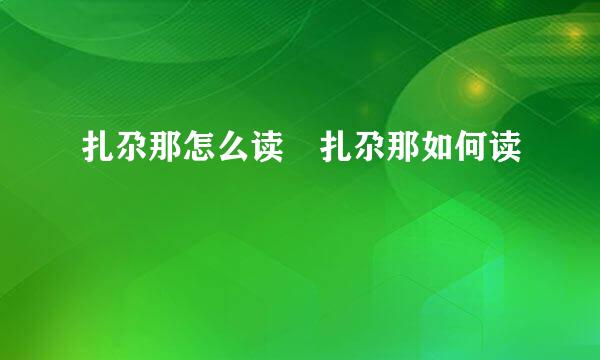 扎尕那怎么读　扎尕那如何读